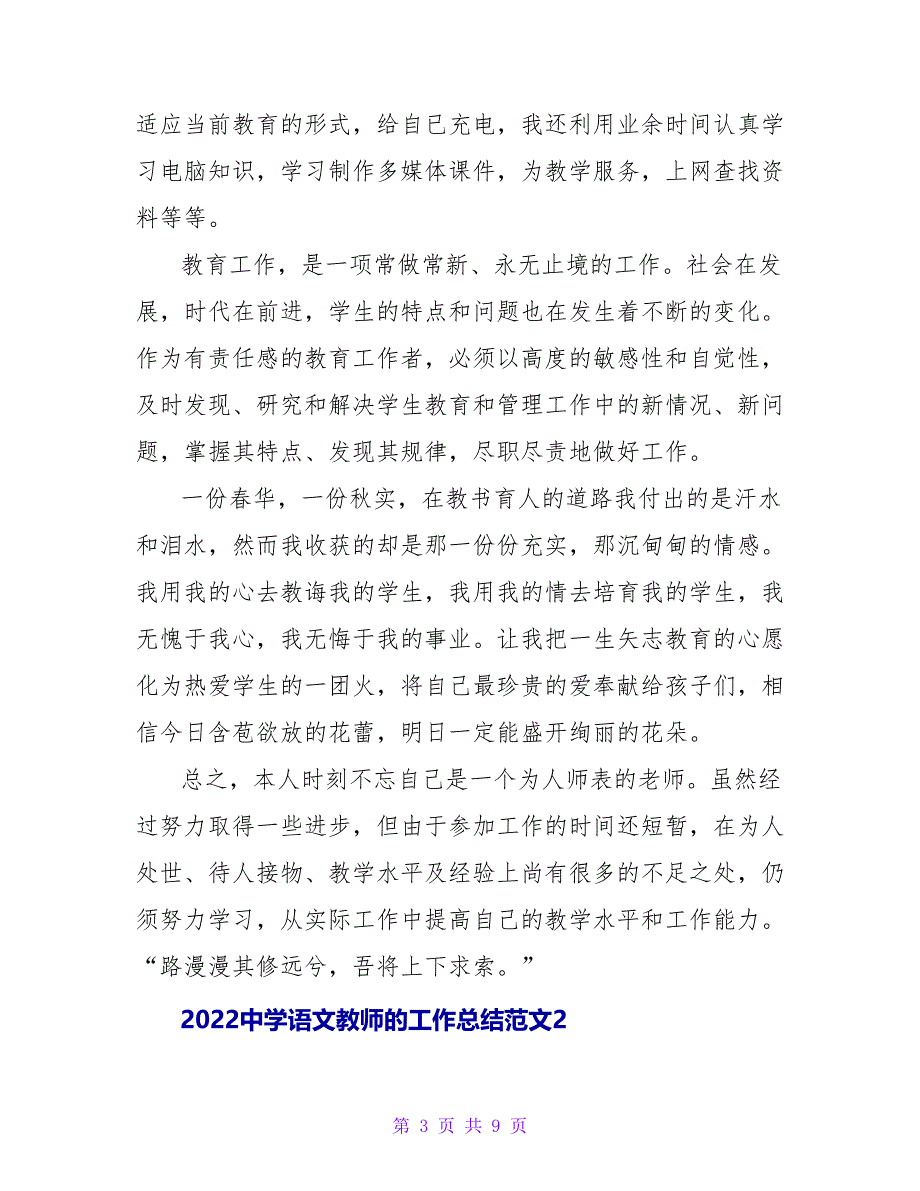 适应当前教育的形式，给自已充电，我还利用业余时间认真学习电脑知识，学习制作多媒体课件，为教学服务，上网查找资料等等。

教育工作，是一项常做常新、永无止境的工作。社会在发展，时代在前进，学生的特点和问题也在发生着不断的变化。作为有责任感的教育工作者，必须以高度的敏感性和自觉性，及时发现、研究和解决学生教育和管理工作中的新情况、新问题，掌握其特点、发现其规律，尽职尽责地做好工作。

一份春华，一份秋实，在教书育人的道路我付出的是汗水和泪水，然而我收获的却是那一份份充实，那沉甸甸的情感。我用我的心去教诲我的学生，我用我的情去培育我的学生，我无愧于我心，我无悔于我的事业。让我把一生矢志教育的心愿化为热爱学生的一团火，将自己最珍贵的爱奉献给孩子们，相信今日含苞欲放的花蕾，明日一定能盛开绚丽的花朵。

总之，本人时刻不忘自己是一个为人师表的老师。虽然经过努力取得一些进步，但由于参加工作的时间还短暂，在为人处世、待人接物、教学水平及经验上尚有很多的不足之处，仍须努力学习，从实际工作中提高自己的教学水平和工作能力。“路漫漫其修远兮，吾将上下求索。”

2022中学语文教师的工作总结范文2

第 3 页 共 9 页